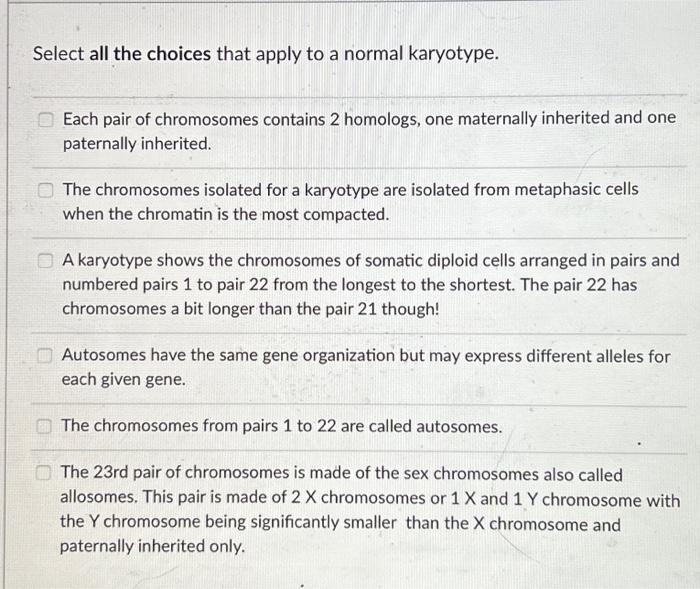 Select all the choices that apply to a normal karyotype.

Each pair of chromosomes contains 2 homologs, one maternally inherited and one paternally inherited.

The chromosomes isolated for a karyotype are isolated from metaphasic cells when the chromatin is the most compacted.

A karyotype shows the chromosomes of somatic diploid cells arranged in pairs and numbered pairs 1 to pair 22 from the longest to the shortest. The pair 22 has chromosomes a bit longer than the pair 21 though!

Autosomes have the same gene organization but may express different alleles for each given gene.

The chromosomes from pairs 1 to 22 are called autosomes.

The 23rd pair of chromosomes is made of the sex chromosomes also called allosomes. This pair is made of 2 X chromosomes or 1 X and 1 Y chromosome with the Y chromosome being significantly smaller than the X chromosome and paternally inherited only.